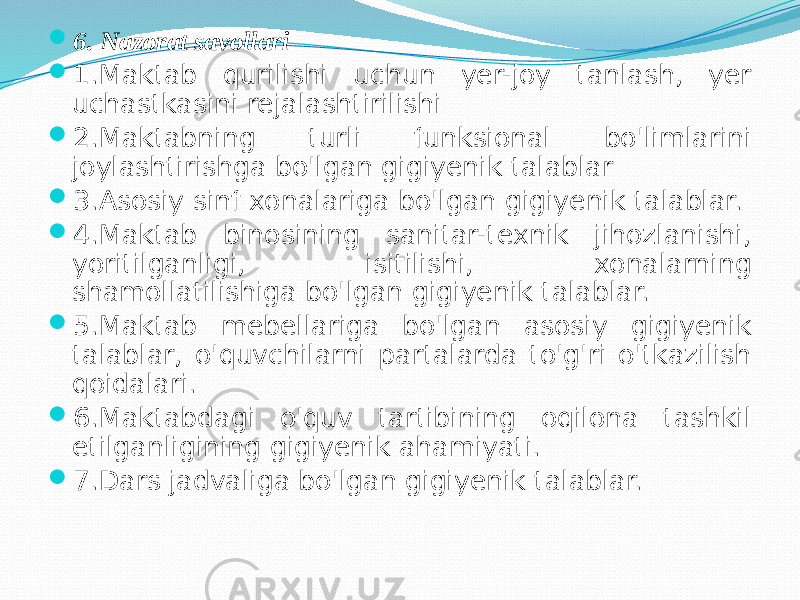 6. Nazorat savollari

1.Maktab qurilishi uchun yer-joy tanlash, yer uchastkasini rejalashtirilishi

2.Maktabning turli funksional bo'limlarini joylashtirishga bo'lgan gigiyenik talablar

3.Asosiy sinf xonalariga bo'lgan gigiyenik talablar.

4.Maktab binosining sanitar-texnik jihozlanishi, yoritilganligi, isitilishi, xonalarning shamollatilishiga bo'lgan gigiyenik talablar.

5.Maktab mebellariga bo'lgan asosiy gigiyenik talablar, o'quvchilarni partalarda to'g'ri o'tkazilish qoidalari.

6.Maktabdagi o'quv tartibining oqilona tashkil etilganligining gigiyenik ahamiyati.

7.Dars jadvaliga bo'lgan gigiyenik talablar.

ARXIV.UZ